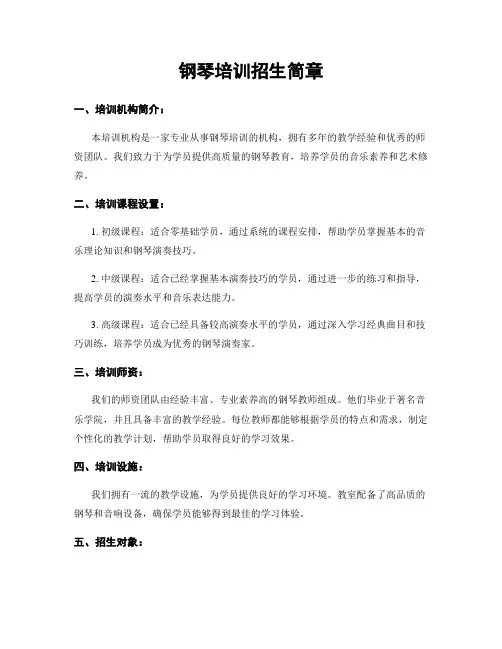 钢琴培训招生简章

一、培训机构简介：

本培训机构是一家专业从事钢琴培训的机构，拥有多年的教学经验和优秀的师资团队。我们致力于为学员提供高质量的钢琴教育，培养学员的音乐素养和艺术修养。

二、培训课程设置：

1. 初级课程：适合零基础学员，通过系统的课程安排，帮助学员掌握基本的音乐理论知识和钢琴演奏技巧。

2. 中级课程：适合已经掌握基本演奏技巧的学员，通过进一步的练习和指导，提高学员的演奏水平和音乐表达能力。

3. 高级课程：适合已经具备较高演奏水平的学员，通过深入学习经典曲目和技巧训练，培养学员成为优秀的钢琴演奏家。

三、培训师资：

我们的师资团队由经验丰富、专业素养高的钢琴教师组成。他们毕业于著名音乐学院，并且具备丰富的教学经验。每位教师都能够根据学员的特点和需求，制定个性化的教学计划，帮助学员取得良好的学习效果。

四、培训设施：

我们拥有一流的教学设施，为学员提供良好的学习环境。教室配备了高品质的钢琴和音响设备，确保学员能够得到最佳的学习体验。

五、招生对象：